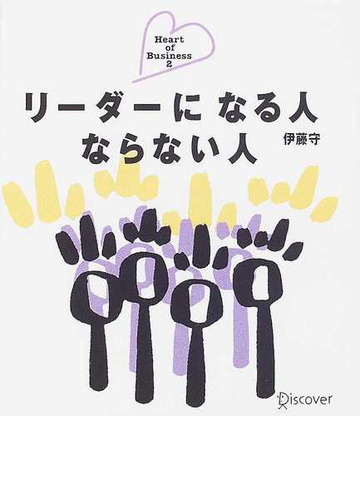 Heart
of
Business
2

リーダーに なる人
ならない人

伊藤守

Discover